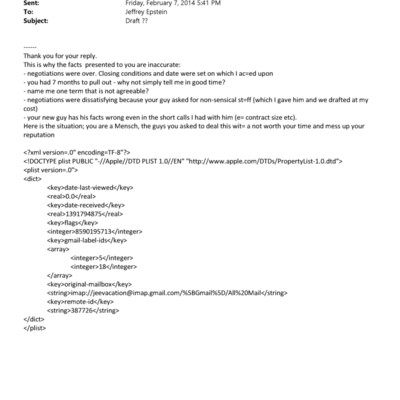 Sent: Friday, February 7, 2014 5:41 PM
To: Jeffrey Epstein
Subject: Draft ??

------
Thank you for your reply.
This is why the facts presented to you are inaccurate:
- negotiations were over. Closing conditions and date were set on which I ac=ed upon
- you had 7 months to pull out - why not simply tell me in good time?
- name me one term that is not agreeable?
- negotiations were dissatisfying because your guy asked for non-sensical st=ff (which I gave him and we drafted at my cost)
- your new guy has his facts wrong even in the short calls I had with him (e= contract size etc).
Here is the situation; you are a Mensch, the guys you asked to deal this wit= a not worth your time and mess up your reputation

<?xml version=.0" encoding=TF-8"?>
<!DOCTYPE plist PUBLIC "-//Apple//DTD PLIST 1.0//EN" "http://www.apple.com/DTDs/PropertyList-1.0.dtd">
<plist version=.0">
<dict>
<key>date-last-viewed</key>
<real>0.0</real>
<key>date-received</key>
<real>1391794875</real>
<key>flags</key>
<integer>8590195713</integer>
<key>gmail-label-ids</key>
<array>
<integer>5</integer>
<integer>18</integer>
</array>
<key>original-mailbox</key>
<string>imap://jeevacation@imap.gmail.com/%5BGmail%5D/All%20Mail</string>
<key>remote-id</key>
<string>387726</string>
</dict>
</plist>